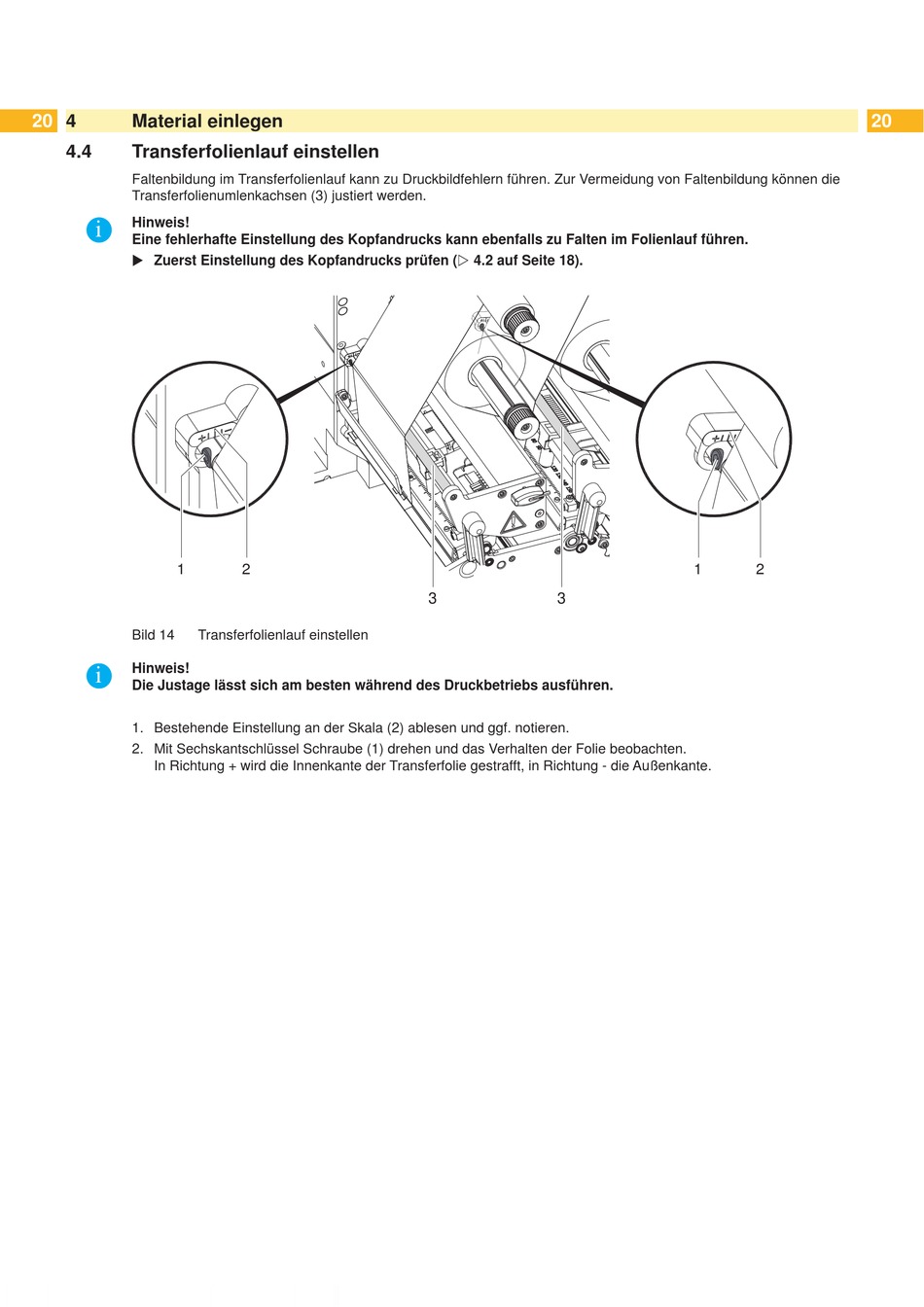 20 4 Material einlegen 20

4.4 Transferfolienlauf einstellen

Faltenbildung im Transferfolienlauf kann zu Druckbildfehlern führen. Zur Vermeidung von Faltenbildung können die Transferfolienumlenkachsen (3) justiert werden.

i

Hinweis!
Eine fehlerhafte Einstellung des Kopfandrucks kann ebenfalls zu Falten im Folienlauf führen.

▶ Zuerst Einstellung des Kopfandrucks prüfen (▷ 4.2 auf Seite 18).

1 2 3 3 1 2

Bild 14 Transferfolienlauf einstellen

i

Hinweis!
Die Justage lässt sich am besten während des Druckbetriebs ausführen.

1. Bestehende Einstellung an der Skala (2) ablesen und ggf. notieren.
2. Mit Sechskantschlüssel Schraube (1) drehen und das Verhalten der Folie beobachten.
In Richtung + wird die Innenkante der Transferfolie gestrafft, in Richtung - die Außenkante.